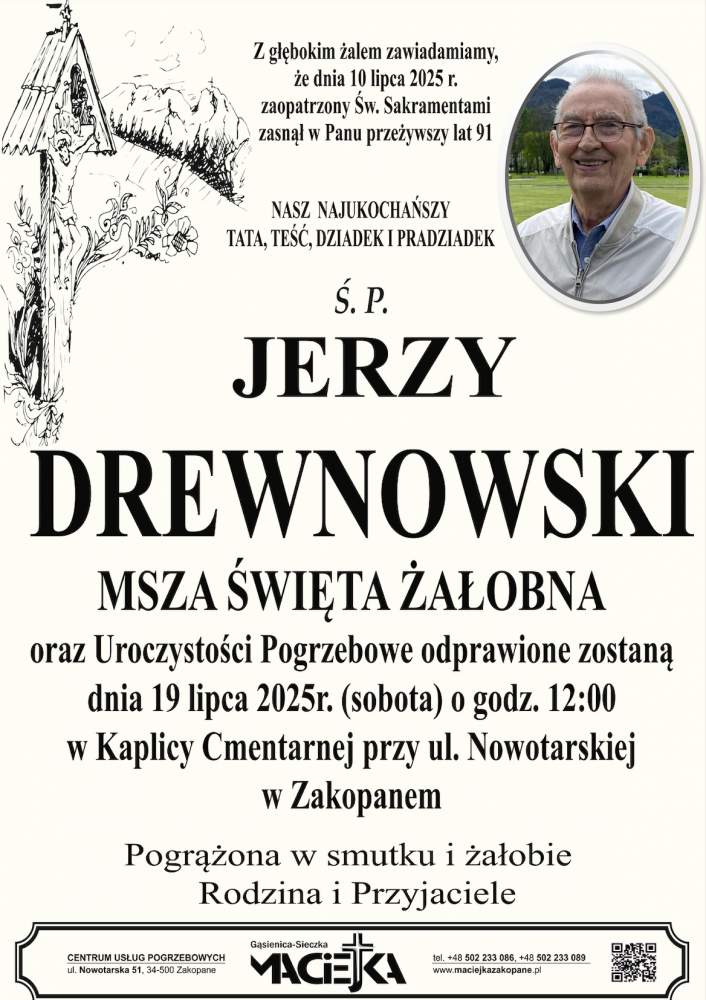 Z głębokim żalem zawiadamiamy, że dnia 10 lipca 2025 r. zaopatrzony Św. Sakramentami zasnął w Panu przeżywszy lat 91

NASZ NAJUKOCHAŃSZY TATA, TEŚĆ, DZIADEK I PRADZIADEK

Ś. P.

JERZY

DREWNOWSKI

MSZA ŚWIĘTA ŻAŁOBNA

oraz Uroczystości Pogrzebowe odprawione zostaną dnia 19 lipca 2025r. (sobota) o godz. 12:00 w Kaplicy Cmentarnej przy ul. Nowotarskiej w Zakopanem

Pogrążona w smutku i żałobie
Rodzina i Przyjaciele

CENTRUM USŁUG POGRZEBOWYCH
ul. Nowotarska 51, 34-500 Zakopane

Gąsienica-Sieczka
MACIEJKA

tel. +48 502 233 086, +48 502 233 089
www.maciejkazakopane.pl